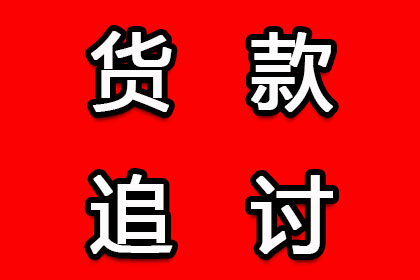 货款
追讨